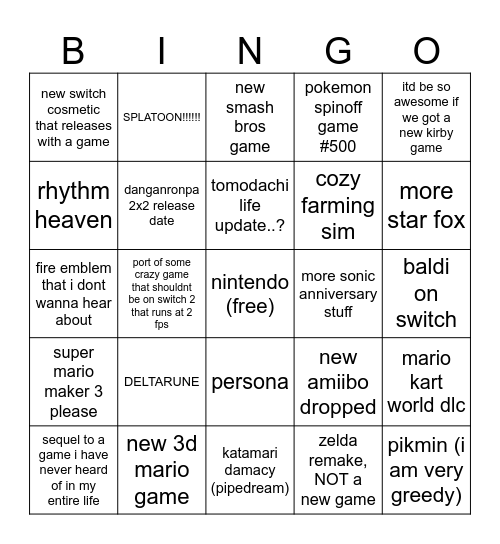 | B | I | N | G | O |
|---|---|---|---|---|
| new switch cosmetic that releases with a game | SPLATOON!!!!!! | new smash bros game | pokemon spinoff game #500 | itd be so awesome if we got a new kirby game |
| rhythm heaven | danganronpa 2x2 release date | tomodachi life update..? | cozy farming sim | more star fox |
| fire emblem that i dont wanna hear about | port of some crazy game that shouldnt be on switch 2 that runs at 2 fps | nintendo (free) | more sonic anniversary stuff | baldi on switch |
| super mario maker 3 please | DELTARUNE | persona | new amiibo dropped | mario kart world dlc |
| sequel to a game i have never heard of in my entire life | new 3d mario game | katamari damacy (pipedream) | zelda remake, NOT a new game | pikmin (i am very greedy) |